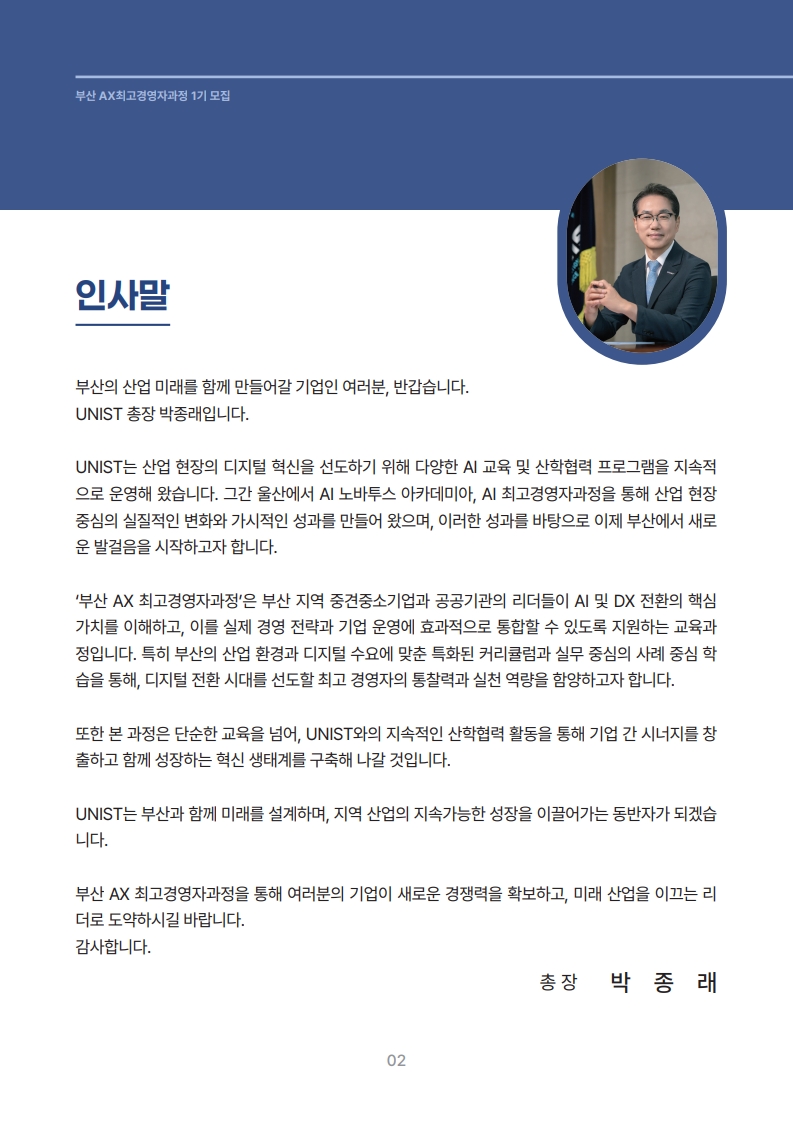 부산 AX최고경영자과정 1기 모집

인사말

부산의 산업 미래를 함께 만들어갈 기업인 여러분, 반갑습니다.
UNIST 총장 박종래입니다.

UNIST는 산업 현장의 디지털 혁신을 선도하기 위해 다양한 AI 교육 및 산학협력 프로그램을 지속적으로 운영해 왔습니다. 그간 울산에서 AI 노바투스 아카데미아, AI 최고경영자과정을 통해 산업 현장 중심의 실질적인 변화와 가시적인 성과를 만들어 왔으며, 이러한 성과를 바탕으로 이제 부산에서 새로운 발걸음을 시작하고자 합니다.

'부산 AX 최고경영자과정'은 부산 지역 중견중소기업과 공공기관의 리더들이 AI 및 DX 전환의 핵심 가치를 이해하고, 이를 실제 경영 전략과 기업 운영에 효과적으로 통합할 수 있도록 지원하는 교육과정입니다. 특히 부산의 산업 환경과 디지털 수요에 맞춘 특화된 커리큘럼과 실무 중심의 사례 중심 학습을 통해, 디지털 전환 시대를 선도할 최고 경영자의 통찰력과 실천 역량을 함양하고자 합니다.

또한 본 과정은 단순한 교육을 넘어, UNIST와의 지속적인 산학협력 활동을 통해 기업 간 시너지를 창출하고 함께 성장하는 혁신 생태계를 구축해 나갈 것입니다.

UNIST는 부산과 함께 미래를 설계하며, 지역 산업의 지속가능한 성장을 이끌어가는 동반자가 되겠습니다.

부산 AX 최고경영자과정을 통해 여러분의 기업이 새로운 경쟁력을 확보하고, 미래 산업을 이끄는 리더로 도약하시길 바랍니다.
감사합니다.

총장 박 종 래

02